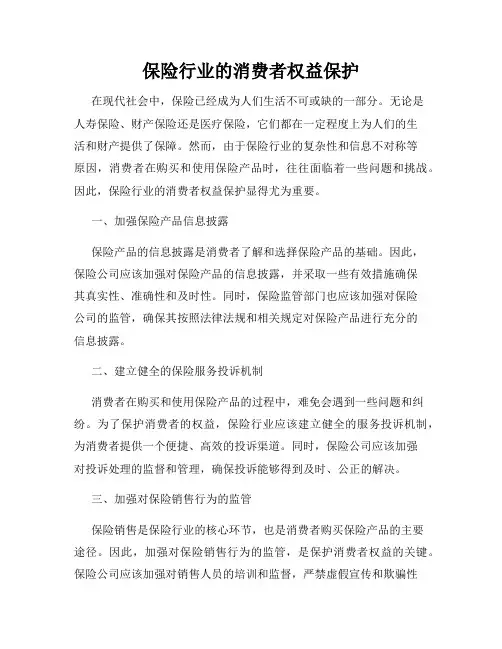 保险行业的消费者权益保护

在现代社会中，保险已经成为人们生活不可或缺的一部分。无论是人寿保险、财产保险还是医疗保险，它们都在一定程度上为人们的生活和财产提供了保障。然而，由于保险行业的复杂性和信息不对称等原因，消费者在购买和使用保险产品时，往往面临着一些问题和挑战。因此，保险行业的消费者权益保护显得尤为重要。

一、加强保险产品信息披露

保险产品的信息披露是消费者了解和选择保险产品的基础。因此，保险公司应该加强对保险产品的信息披露，并采取一些有效措施确保其真实性、准确性和及时性。同时，保险监管部门也应该加强对保险公司的监管，确保其按照法律法规和相关规定对保险产品进行充分的信息披露。

二、建立健全的保险服务投诉机制

消费者在购买和使用保险产品的过程中，难免会遇到一些问题和纠纷。为了保护消费者的权益，保险行业应该建立健全的服务投诉机制，为消费者提供一个便捷、高效的投诉渠道。同时，保险公司应该加强对投诉处理的监督和管理，确保投诉能够得到及时、公正的解决。

三、加强对保险销售行为的监管

保险销售是保险行业的核心环节，也是消费者购买保险产品的主要途径。因此，加强对保险销售行为的监管，是保护消费者权益的关键。保险公司应该加强对销售人员的培训和监督，严禁虚假宣传和欺骗性